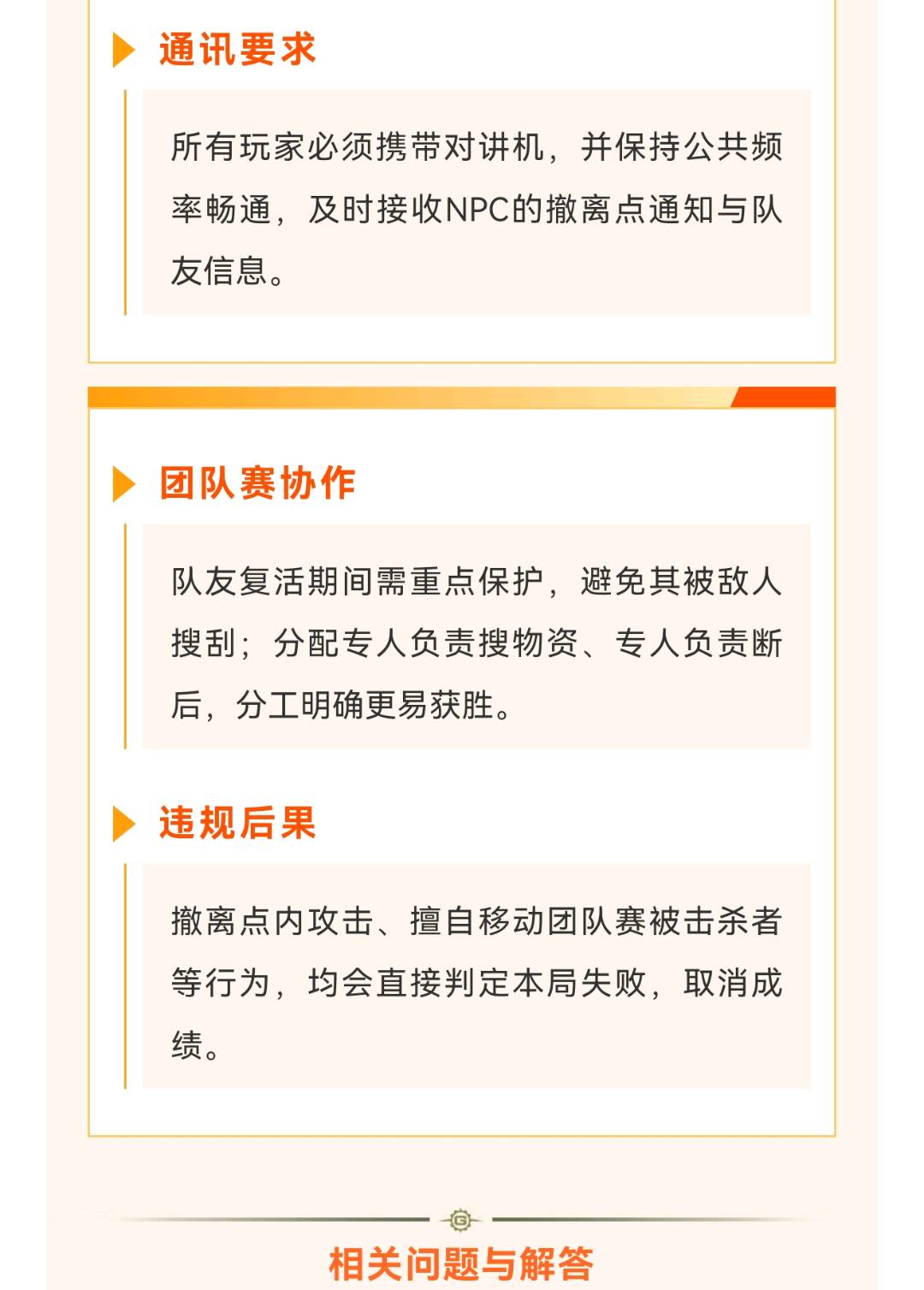 通讯要求

所有玩家必须携带对讲机，并保持公共频率畅通，及时接收NPC的撤离点通知与队友信息。

团队赛协作

队友复活期间需重点保护，避免其被敌人搜刮；分配专人负责搜物资、专人负责断后，分工明确更易获胜。

违规后果

撤离点内攻击、擅自移动团队赛被击杀者等行为，均会直接判定本局失败，取消成绩。

相关问题与解答